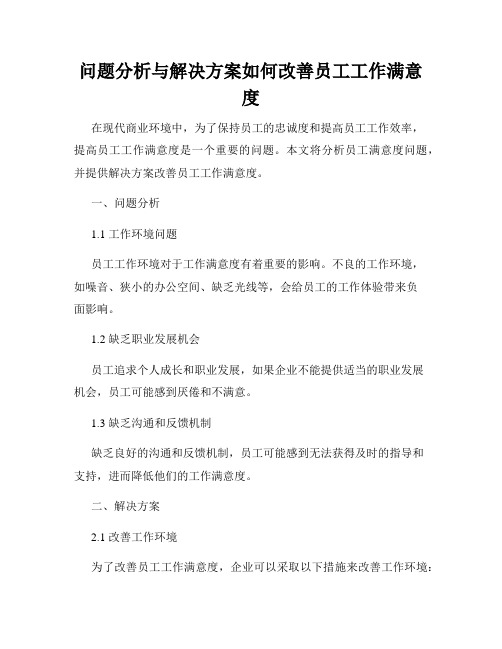 问题分析与解决方案如何改善员工工作满意度

在现代商业环境中，为了保持员工的忠诚度和提高员工工作效率，提高员工工作满意度是一个重要的问题。本文将分析员工满意度问题，并提供解决方案改善员工工作满意度。

一、问题分析

1.1 工作环境问题

员工工作环境对于工作满意度有着重要的影响。不良的工作环境，如噪音、狭小的办公空间、缺乏光线等，会给员工的工作体验带来负面影响。

1.2 缺乏职业发展机会

员工追求个人成长和职业发展，如果企业不能提供适当的职业发展机会，员工可能感到厌倦和不满意。

1.3 缺乏沟通和反馈机制

缺乏良好的沟通和反馈机制，员工可能感到无法获得及时的指导和支持，进而降低他们的工作满意度。

二、解决方案

2.1 改善工作环境

为了改善员工工作满意度，企业可以采取以下措施来改善工作环境：